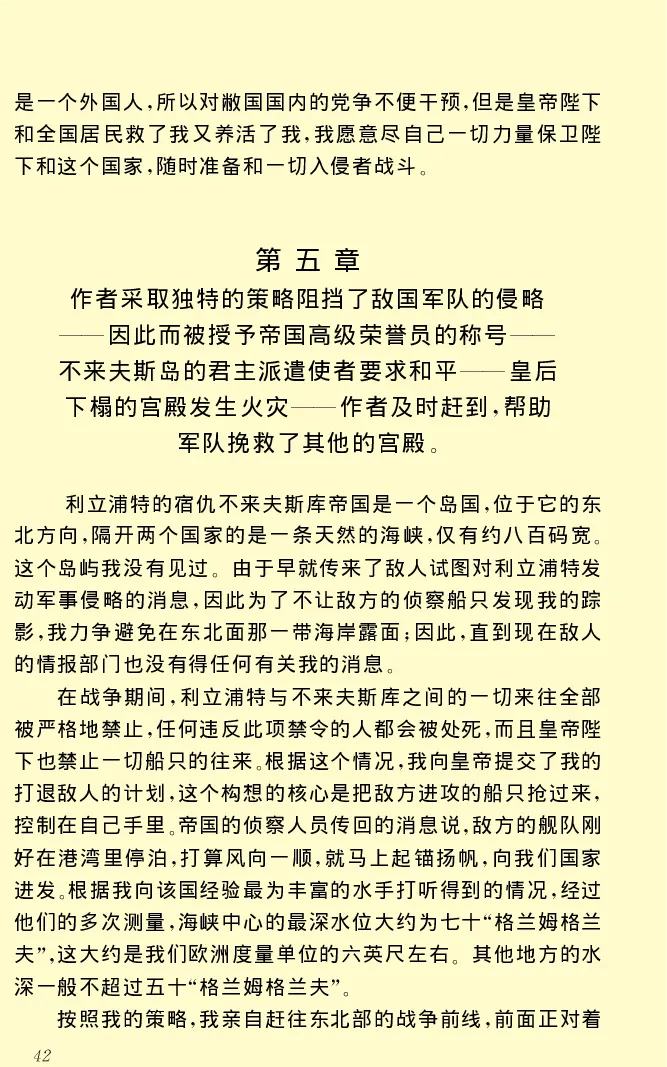 是一个外国人，所以对敝国国内的党争不便干预，但是皇帝陛下和全国居民救了我又养活了我，我愿意尽自己一切力量保卫陛下和这个国家，随时准备和一切入侵者战斗。

第五章
作者采取独特的策略阻挡了敌国军队的侵略——因此而被授予帝国高级荣誉员的称号——不来夫斯岛的君主派遣使者要求和平——皇后下榻的宫殿发生火灾——作者及时赶到，帮助军队挽救了其他的宫殿。

利立浦特的宿仇不来夫斯库帝国是一个岛国，位于它的东北方向，隔开两个国家的是一条天然的海峡，仅有约八百码宽。这个岛屿我没有见过。由于早就传来了敌人试图对利立浦特发动军事侵略的消息，因此为了不让敌方的侦察船只发现我的踪影，我力争避免在东北面那一带海岸露面；因此，直到现在敌人的情报部门也没有得任何有关我的消息。

在战争期间，利立浦特与不来夫斯库之间的一切来往全部被严格地禁止，任何违反此项禁令的人都会被处死，而且皇帝陛下也禁止一切船只的往来。根据这个情况，我向皇帝提交了我的打退敌人的计划，这个构想的核心是把敌方进攻的船只抢过来，控制在自己手里。帝国的侦察人员传回的消息说，敌方的舰队刚好在港湾里停泊，打算风向一顺，就马上起锚扬帆，向我们国家进发。根据我向该国经验最为丰富的水手打听得到的情况，经过他们的多次测量，海峡中心的最深水位大约为七十“格兰姆格兰夫”，这大约是我们欧洲度量单位的六英尺左右。其他地方的水深一般不超过五十“格兰姆格兰夫”。

按照我的策略，我亲自赶往东北部的战争前线，前面正对着

42